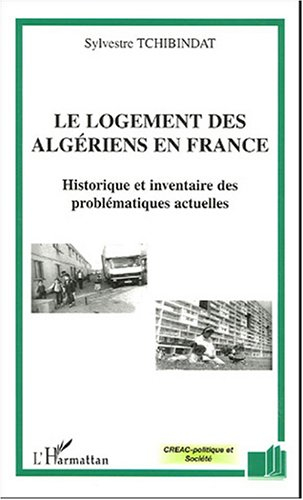 Sylvestre TCHIBINDAT

LE LOGEMENT DES ALGÉRIENS EN FRANCE

Historique et inventaire des problématiques actuelles

L'Harmattan

CREAC-politique et Société